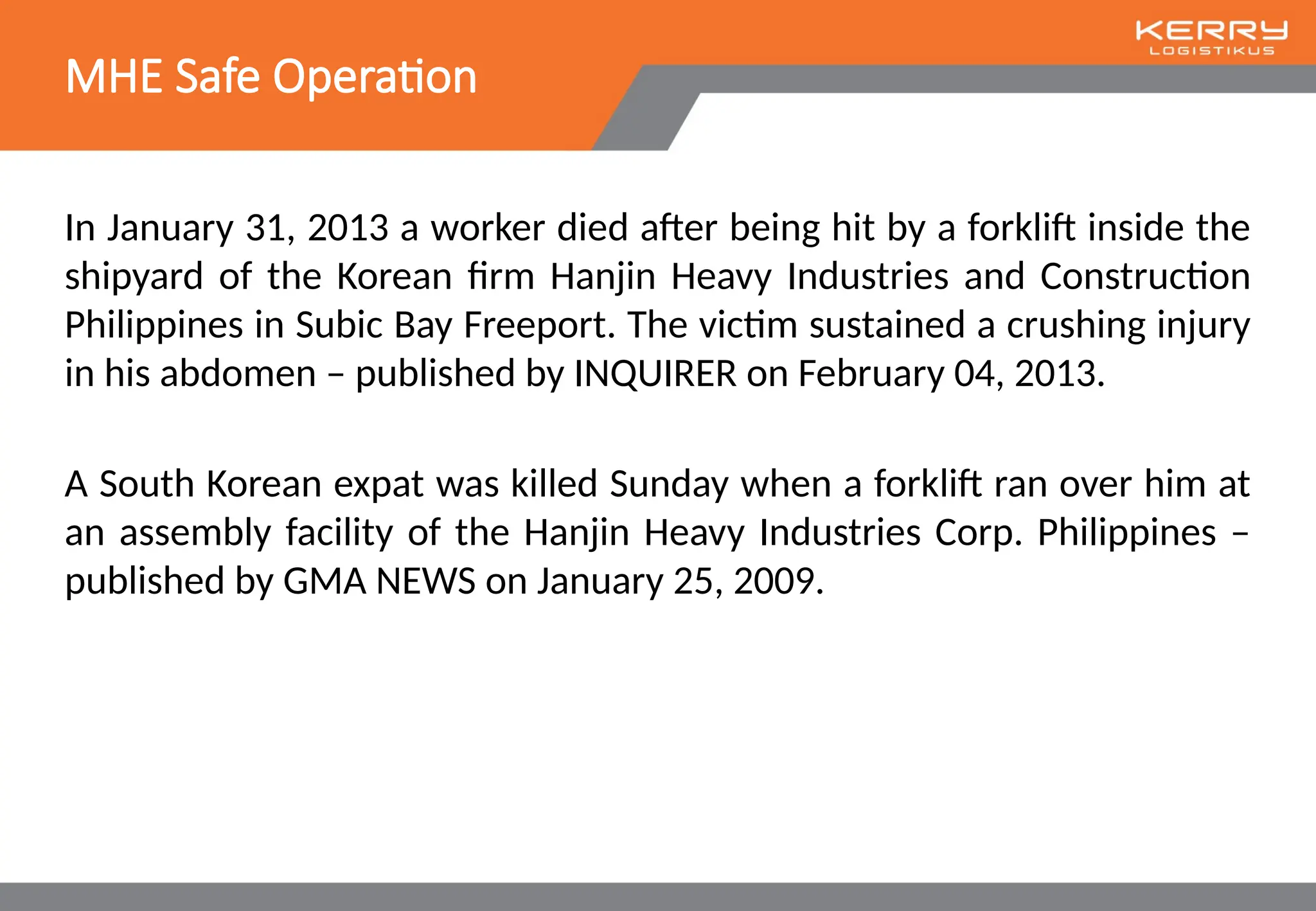 KERRY
LOGISTIKUS

MHE Safe Operation

In January 31, 2013 a worker died after being hit by a forklift inside the shipyard of the Korean firm Hanjin Heavy Industries and Construction Philippines in Subic Bay Freeport. The victim sustained a crushing injury in his abdomen – published by INQUIRER on February 04, 2013.

A South Korean expat was killed Sunday when a forklift ran over him at an assembly facility of the Hanjin Heavy Industries Corp. Philippines – published by GMA NEWS on January 25, 2009.